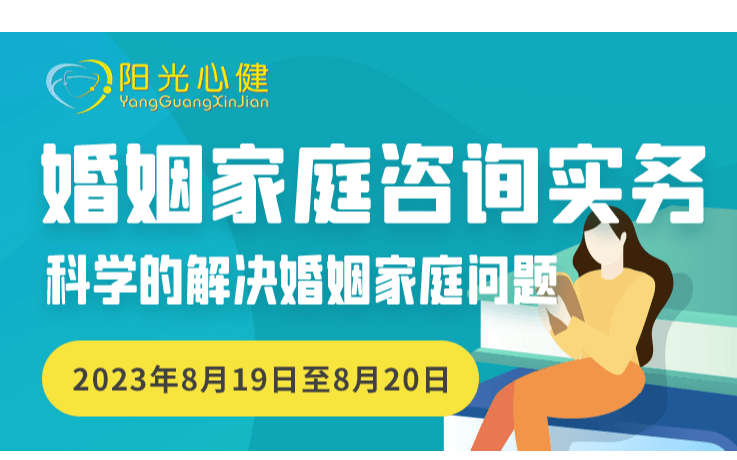 阳光心健
YangGuangXinJian

婚姻家庭咨询实务

科学的解决婚姻家庭问题

2023年8月19日至8月20日